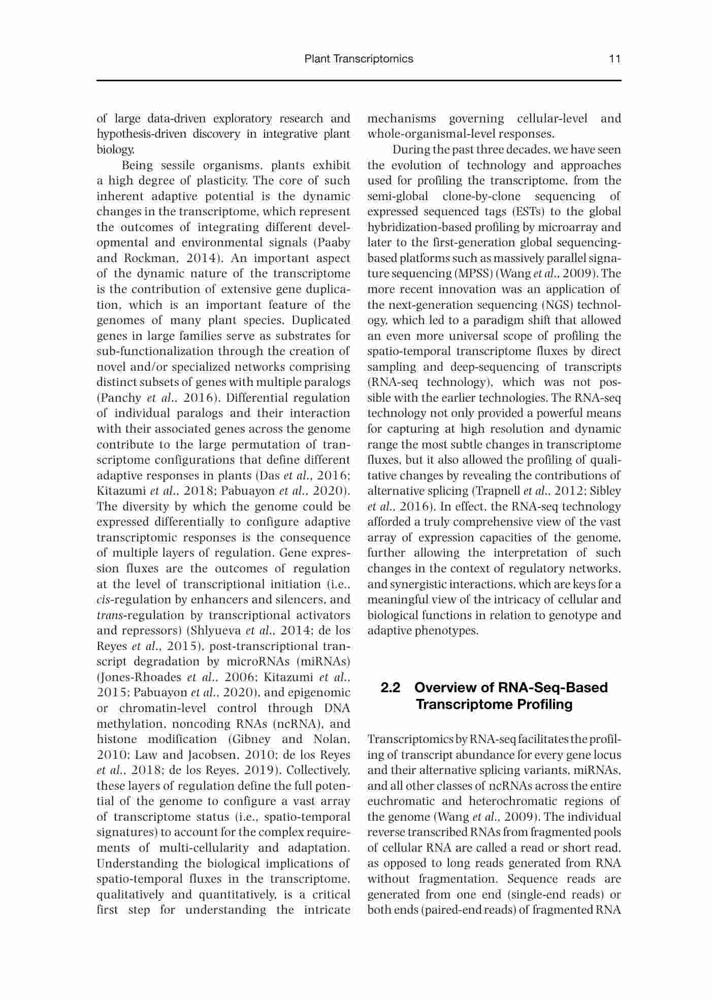 Plant Transcriptomics 11

of large data-driven exploratory research and hypothesis-driven discovery in integrative plant biology.

Being sessile organisms, plants exhibit a high degree of plasticity. The core of such inherent adaptive potential is the dynamic changes in the transcriptome, which represent the outcomes of integrating different developmental and environmental signals (Paaby and Rockman, 2014). An important aspect of the dynamic nature of the transcriptome is the contribution of extensive gene duplication, which is an important feature of the genomes of many plant species. Duplicated genes in large families serve as substrates for sub-functionalization through the creation of novel and/or specialized networks comprising distinct subsets of genes with multiple paralogs (Panchy et al., 2016). Differential regulation of individual paralogs and their interaction with their associated genes across the genome contribute to the large permutation of transcriptome configurations that define different adaptive responses in plants (Das et al., 2016; Kitazumi et al., 2018; Pabuayon et al., 2020). The diversity by which the genome could be expressed differentially to configure adaptive transcriptomic responses is the consequence of multiple layers of regulation. Gene expression fluxes are the outcomes of regulation at the level of transcriptional initiation (i.e., cis-regulation by enhancers and silencers, and trans-regulation by transcriptional activators and repressors) (Shlyueva et al., 2014; de los Reyes et al., 2015), post-transcriptional transcript degradation by microRNAs (miRNAs) (Jones-Rhoades et al., 2006; Kitazumi et al., 2015; Pabuayon et al., 2020), and epigenomic or chromatin-level control through DNA methylation, noncoding RNAs (ncRNA), and histone modification (Gibney and Nolan, 2010; Law and Jacobsen, 2010; de los Reyes et al., 2018; de los Reyes, 2019). Collectively, these layers of regulation define the full potential of the genome to configure a vast array of transcriptome status (i.e., spatio-temporal signatures) to account for the complex requirements of multi-cellularity and adaptation. Understanding the biological implications of spatio-temporal fluxes in the transcriptome, qualitatively and quantitatively, is a critical first step for understanding the intricate mechanisms governing cellular-level and whole-organismal-level responses.

During the past three decades, we have seen the evolution of technology and approaches used for profiling the transcriptome, from the semi-global clone-by-clone sequencing of expressed sequenced tags (ESTs) to the global hybridization-based profiling by microarray and later to the first-generation global sequencing-based platforms such as massively parallel signature sequencing (MPSS) (Wang et al., 2009). The more recent innovation was an application of the next-generation sequencing (NGS) technology, which led to a paradigm shift that allowed an even more universal scope of profiling the spatio-temporal transcriptome fluxes by direct sampling and deep-sequencing of transcripts (RNA-seq technology), which was not possible with the earlier technologies. The RNA-seq technology not only provided a powerful means for capturing at high resolution and dynamic range the most subtle changes in transcriptome fluxes, but it also allowed the profiling of qualitative changes by revealing the contributions of alternative splicing (Trapnell et al., 2012; Sibley et al., 2016). In effect, the RNA-seq technology afforded a truly comprehensive view of the vast array of expression capacities of the genome, further allowing the interpretation of such changes in the context of regulatory networks, and synergistic interactions, which are keys for a meaningful view of the intricacy of cellular and biological functions in relation to genotype and adaptive phenotypes.

2.2 Overview of RNA-Seq-Based Transcriptome Profiling

Transcriptomics by RNA-seq facilitates the profiling of transcript abundance for every gene locus and their alternative splicing variants, miRNAs, and all other classes of ncRNAs across the entire euchromatic and heterochromatic regions of the genome (Wang et al., 2009). The individual reverse transcribed RNAs from fragmented pools of cellular RNA are called a read or short read, as opposed to long reads generated from RNA without fragmentation. Sequence reads are generated from one end (single-end reads) or both ends (paired-end reads) of fragmented RNA